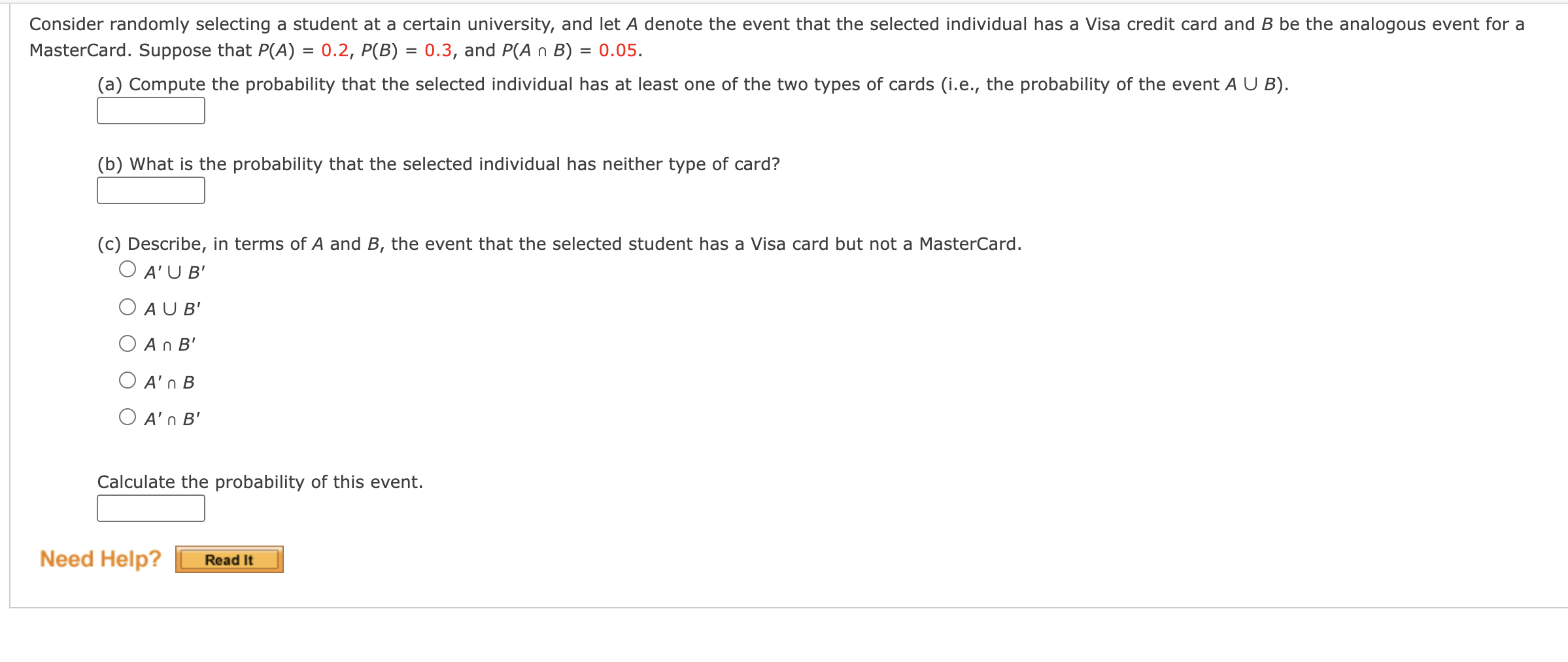 Consider randomly selecting a student at a certain university, and let $A$ denote the event that the selected individual has a Visa credit card and $B$ be the analogous event for a MasterCard. Suppose that $P(A) = 0.2$, $P(B) = 0.3$, and $P(A \cap B) = 0.05$.

(a) Compute the probability that the selected individual has at least one of the two types of cards (i.e., the probability of the event $A \cup B$).

(b) What is the probability that the selected individual has neither type of card?

(c) Describe, in terms of $A$ and $B$, the event that the selected student has a Visa card but not a MasterCard.

$A' \cup B'$

$A \cup B'$

$A \cap B'$

$A' \cap B$

$A' \cap B'$

Calculate the probability of this event.

Need Help? Read It